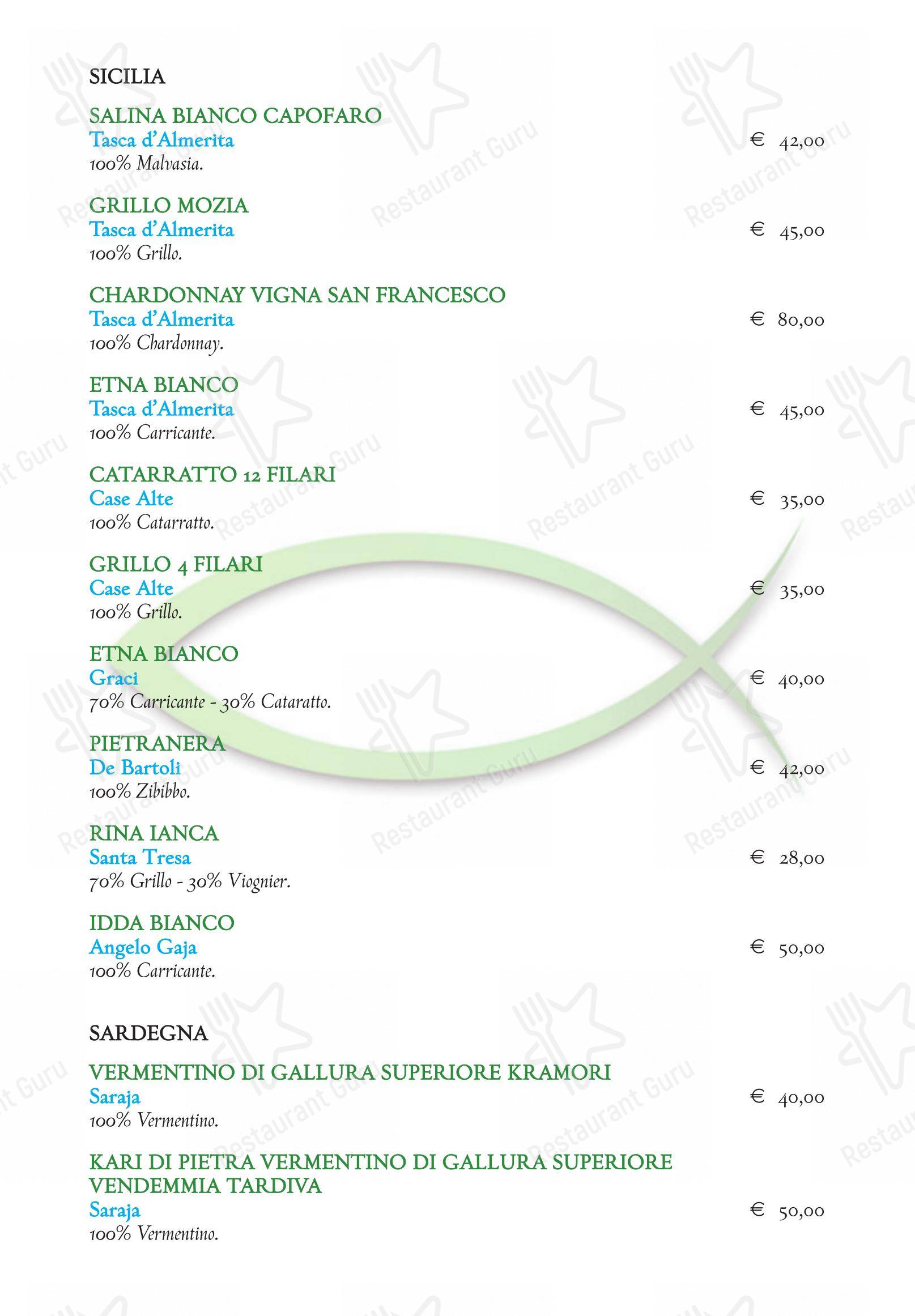 SICILIA

SALINA BIANCO CAPOFARO
Tasca d'Almerita
100% Malvasia.
€ 42,00

GRILLO MOZIA
Tasca d'Almerita
100% Grillo.
€ 45,00

CHARDONNAY VIGNA SAN FRANCESCO
Tasca d'Almerita
100% Chardonnay.
€ 80,00

ETNA BIANCO
Tasca d'Almerita
100% Carricante.
€ 45,00

CATARRATTO 12 FILARI
Case Alte
100% Catarratto.
€ 35,00

GRILLO 4 FILARI
Case Alte
100% Grillo.
€ 35,00

ETNA BIANCO
Graci
70% Carricante - 30% Cataratto.
€ 40,00

PIETRANERA
De Bartoli
100% Zibibbo.
€ 42,00

RINA IANCA
Santa Tresa
70% Grillo - 30% Viognier.
€ 28,00

IDDA BIANCO
Angelo Gaja
100% Carricante.
€ 50,00

SARDEGNA

VERMENTINO DI GALLURA SUPERIORE KRAMORI
Saraja
100% Vermentino.
€ 40,00

KARI DI PIETRA VERMENTINO DI GALLURA SUPERIORE VENDEMMIA TARDIVA
Saraja
100% Vermentino.
€ 50,00

Restaurant Guru